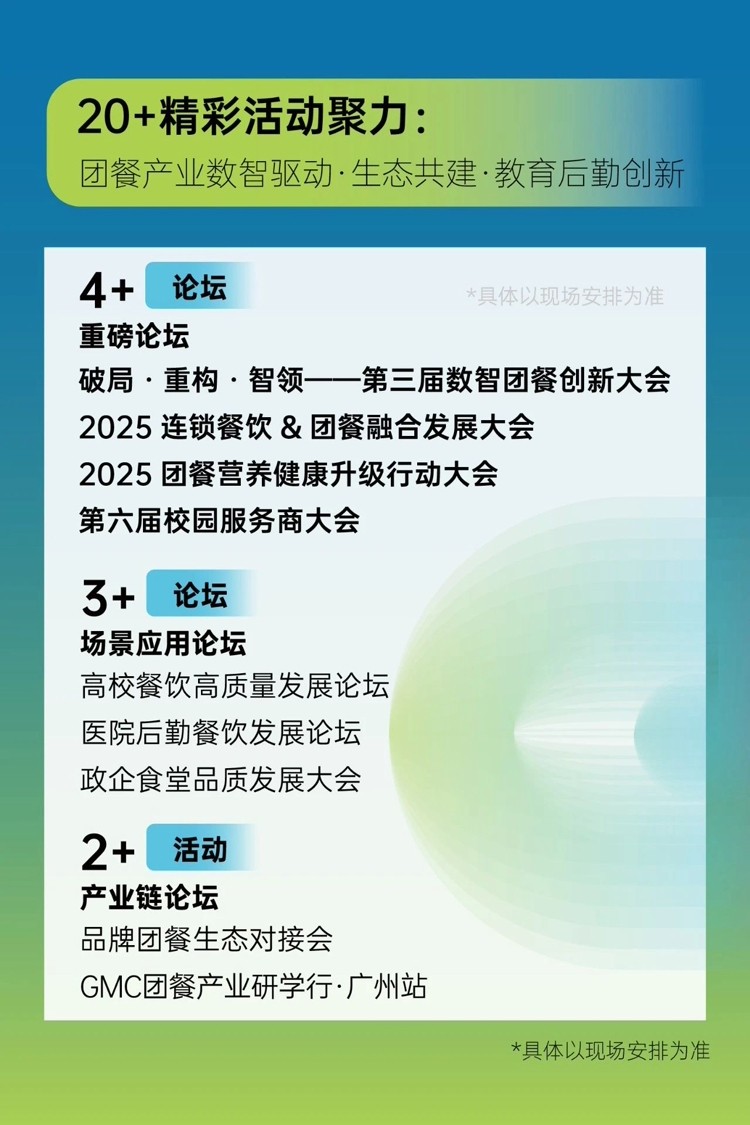 20+精彩活动聚力：
团餐产业数智驱动·生态共建·教育后勤创新

4+ 论坛
*具体以现场安排为准
重磅论坛
破局 · 重构 · 智领——第三届数智团餐创新大会
2025 连锁餐饮 & 团餐融合发展大会
2025 团餐营养健康升级行动大会
第六届校园服务商大会

3+ 论坛
场景应用论坛
高校餐饮高质量发展论坛
医院后勤餐饮发展论坛
政企食堂品质发展大会

2+ 活动
产业链论坛
品牌团餐生态对接会
GMC团餐产业研学行·广州站

*具体以现场安排为准